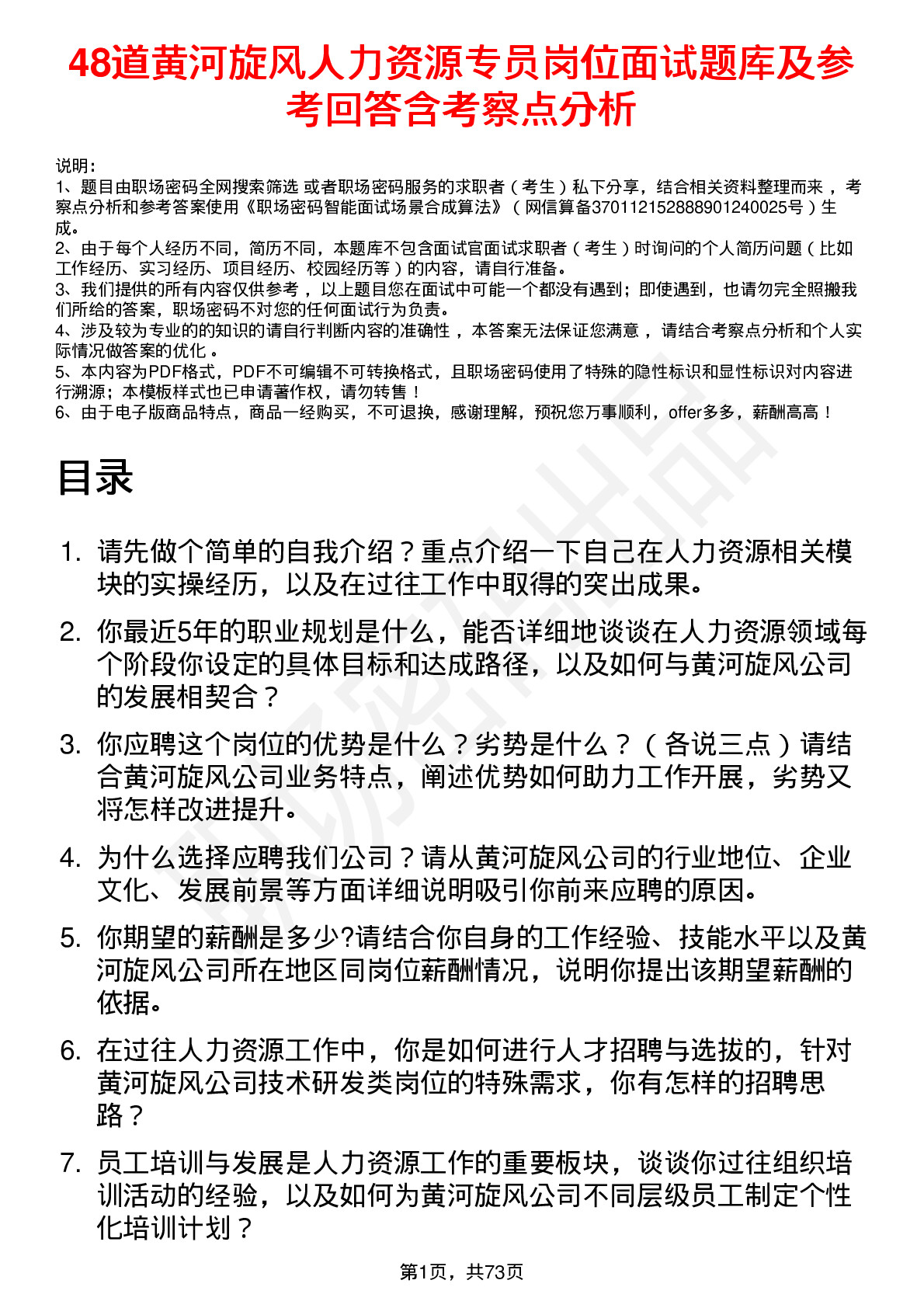 48道黄河旋风人力资源专员岗位面试题库及参考回答含考察点分析

说明：
1、题目由职场密码全网搜索筛选 或者职场密码服务的求职者（考生）私下分享，结合相关资料整理而来 ，考察点分析和参考答案使用《职场密码智能面试场景合成算法》（网信算备370112152888901240025号）生成。
2、由于每个人经历不同，简历不同，本题库不包含面试官面试求职者（考生）时询问的个人简历问题（比如工作经历、实习经历、项目经历、校园经历等）的内容，请自行准备。
3、我们提供的所有内容仅供参考 ，以上题目您在面试中可能一个都没有遇到；即使遇到，也请勿完全照搬我们所给的答案，职场密码不对您的任何面试行为负责。
4、涉及较为专业的的知识的请自行判断内容的准确性 ，本答案无法保证您满意 ，请结合考察点分析和个人实际情况做答案的优化 。
5、本内容为PDF格式，PDF不可编辑不可转换格式，且职场密码使用了特殊的隐性标识和显性标识对内容进行溯源；本模板样式也已申请著作权，请勿转售！
6、由于电子版商品特点，商品一经购买，不可退换，感谢理解，预祝您万事顺利，offer多多，薪酬高高！

目录

1. 请先做个简单的自我介绍？重点介绍一下自己在人力资源相关模块的实操经历，以及在过往工作中取得的突出成果。
2. 你最近5年的职业规划是什么，能否详细地谈谈在人力资源领域每个阶段你设定的具体目标和达成路径，以及如何与黄河旋风公司的发展相契合？
3. 你应聘这个岗位的优势是什么？劣势是什么？（各说三点）请结合黄河旋风公司业务特点，阐述优势如何助力工作开展，劣势又将怎样改进提升。
4. 为什么选择应聘我们公司？请从黄河旋风公司的行业地位、企业文化、发展前景等方面详细说明吸引你前来应聘的原因。
5. 你期望的薪酬是多少?请结合你自身的工作经验、技能水平以及黄河旋风公司所在地区同岗位薪酬情况，说明你提出该期望薪酬的依据。
6. 在过往人力资源工作中，你是如何进行人才招聘与选拔的，针对黄河旋风公司技术研发类岗位的特殊需求，你有怎样的招聘思路？
7. 员工培训与发展是人力资源工作的重要板块，谈谈你过往组织培训活动的经验，以及如何为黄河旋风公司不同层级员工制定个性化培训计划？

第1页，共73页